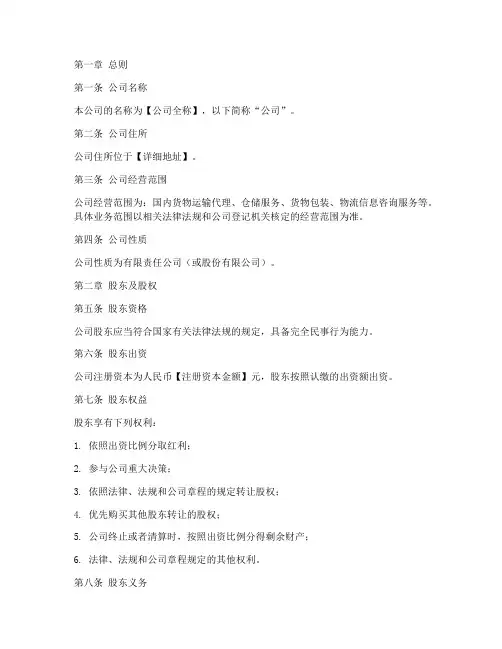 第一章 总则

第一条 公司名称

本公司的名称为【公司全称】，以下简称“公司”。

第二条 公司住所

公司住所位于【详细地址】。

第三条 公司经营范围

公司经营范围为：国内货物运输代理、仓储服务、货物包装、物流信息咨询服务等。具体业务范围以相关法律法规和公司登记机关核定的经营范围为准。

第四条 公司性质

公司性质为有限责任公司（或股份有限公司）。

第二章 股东及股权

第五条 股东资格

公司股东应当符合国家有关法律法规的规定，具备完全民事行为能力。

第六条 股东出资

公司注册资本为人民币【注册资本金额】元，股东按照认缴的出资额出资。

第七条 股东权益

股东享有下列权利：

1. 依照出资比例分取红利；

2. 参与公司重大决策；

3. 依照法律、法规和公司章程的规定转让股权；

4. 优先购买其他股东转让的股权；

5. 公司终止或者清算时，按照出资比例分得剩余财产；

6. 法律、法规和公司章程规定的其他权利。

第八条 股东义务